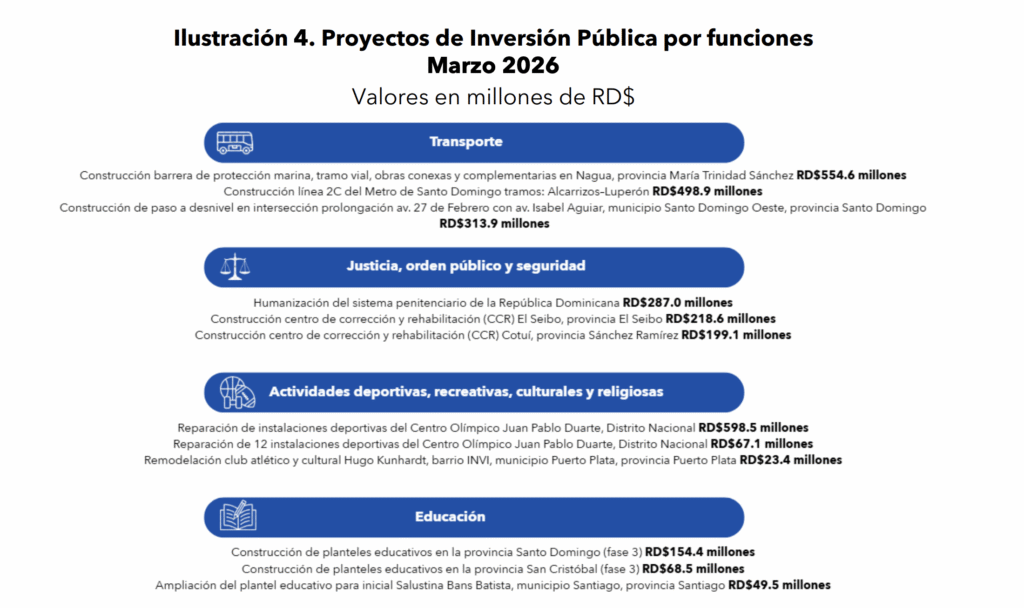 Ilustración 4. Proyectos de Inversión Pública por funciones
Marzo 2026
Valores en millones de RD$

Transporte

Construcción barrera de protección marina, tramo vial, obras conexas y complementarias en Nagua, provincia María Trinidad Sánchez RD$554.6 millones
Construcción línea 2C del Metro de Santo Domingo tramos: Alcarrizos-Luperón RD$498.9 millones
Construcción de paso a desnivel en intersección prolongación av. 27 de Febrero con av. Isabel Aguiar, municipio Santo Domingo Oeste, provincia Santo Domingo RD$313.9 millones

Justicia, orden público y seguridad

Humanización del sistema penitenciario de la República Dominicana RD$287.0 millones
Construcción centro de corrección y rehabilitación (CCR) El Seibo, provincia El Seibo RD$218.6 millones
Construcción centro de corrección y rehabilitación (CCR) Cotuí, provincia Sánchez Ramírez RD$199.1 millones

Actividades deportivas, recreativas, culturales y religiosas

Reparación de instalaciones deportivas del Centro Olímpico Juan Pablo Duarte, Distrito Nacional RD$598.5 millones
Reparación de 12 instalaciones deportivas del Centro Olímpico Juan Pablo Duarte, Distrito Nacional RD$67.1 millones
Remodelación club atlético y cultural Hugo Kunhardt, barrio INVI, municipio Puerto Plata, provincia Puerto Plata RD$23.4 millones

Educación

Construcción de planteles educativos en la provincia Santo Domingo (fase 3) RD$154.4 millones
Construcción de planteles educativos en la provincia San Cristóbal (fase 3) RD$68.5 millones
Ampliación del plantel educativo para inicial Salustina Bans Batista, municipio Santiago, provincia Santiago RD$49.5 millones